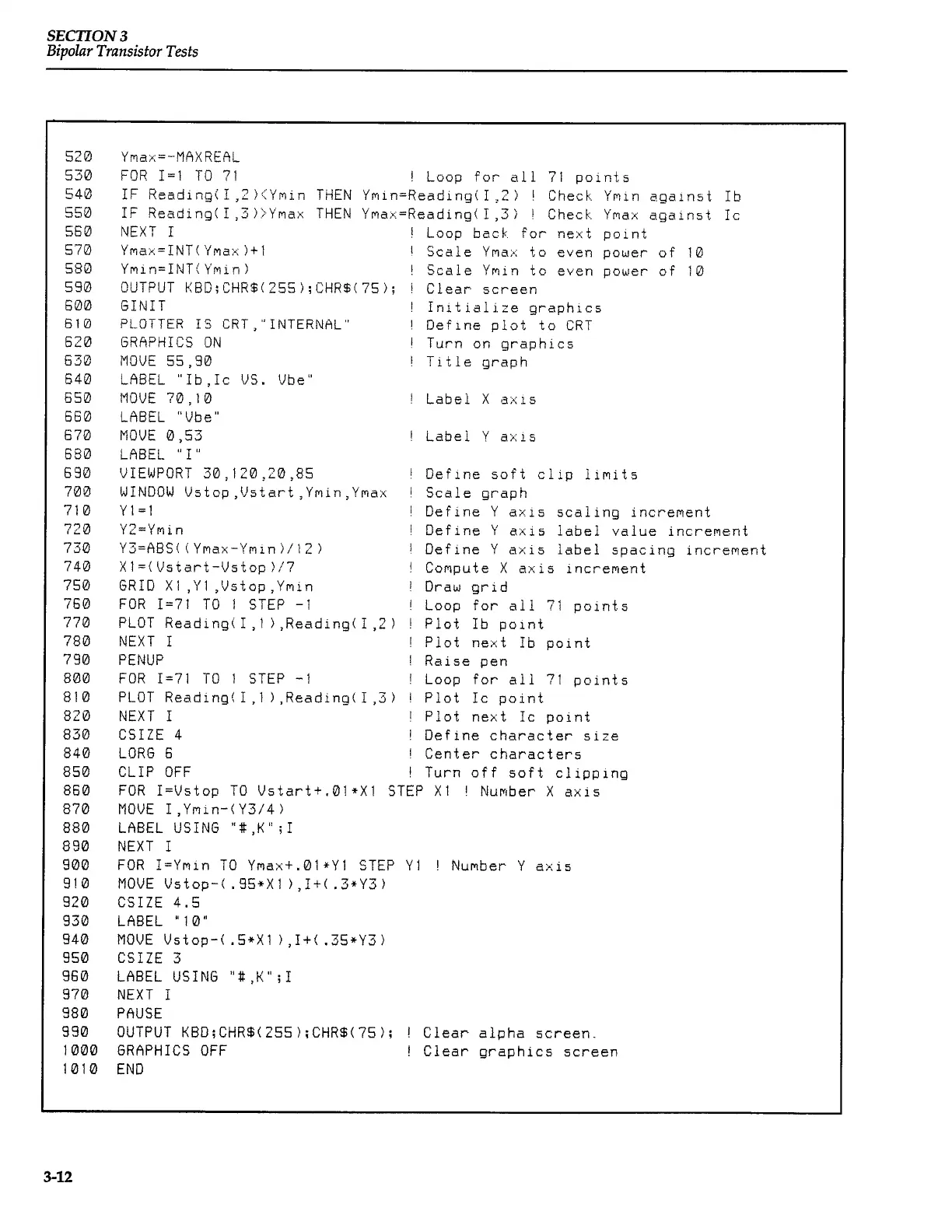 SECTION 3
Bipolar Transistor Tests

520 Ymax=-MAXREAL
530 FOR I=1 TO 71 ! Loop for all 71 points
540 IF Reading(I,2)<Ymin THEN Ymin=Reading(I,2) ! Check Ymin against Ib
550 IF Reading(I,3)>Ymax THEN Ymax=Reading(I,3) ! Check Ymax against Ic
560 NEXT I ! Loop back for next point
570 Ymax=INT(Ymax)+1 ! Scale Ymax to even power of 10
580 Ymin=INT(Ymin) ! Scale Ymin to even power of 10
590 OUTPUT KBD;CHR$(255);CHR$(75); ! Clear screen
600 GINIT ! Initialize graphics
610 PLOTTER IS CRT,"INTERNAL" ! Define plot to CRT
620 GRAPHICS ON ! Turn on graphics
630 MOVE 55,90 ! Title graph
640 LABEL "Ib,Ic VS. Vbe"
650 MOVE 70,10 ! Label X axis
660 LABEL "Vbe"
670 MOVE 0,53 ! Label Y axis
680 LABEL "I"
690 VIEWPORT 30,120,20,85 ! Define soft clip limits
700 WINDOW Vstop,Vstart,Ymin,Ymax ! Scale graph
710 Y1=1 ! Define Y axis scaling increment
720 Y2=Ymin ! Define Y axis label value increment
730 Y3=ABS((Ymax-Ymin)/12) ! Define Y axis label spacing increment
740 X1=(Vstart-Vstop)/7 ! Compute X axis increment
750 GRID X1,Y1,Vstop,Ymin ! Draw grid
760 FOR I=71 TO 1 STEP -1 ! Loop for all 71 points
770 PLOT Reading(I,1),Reading(I,2) ! Plot Ib point
780 NEXT I ! Plot next Ib point
790 PENUP ! Raise pen
800 FOR I=71 TO 1 STEP -1 ! Loop for all 71 points
810 PLOT Reading(I,1),Reading(I,3) ! Plot Ic point
820 NEXT I ! Plot next Ic point
830 CSIZE 4 ! Define character size
840 LORG 6 ! Center characters
850 CLIP OFF ! Turn off soft clipping
860 FOR I=Vstop TO Vstart+.01*X1 STEP X1 ! Number X axis
870 MOVE I,Ymin-(Y3/4)
880 LABEL USING "#,K";I
890 NEXT I
900 FOR I=Ymin TO Ymax+.01*Y1 STEP Y1 ! Number Y axis
910 MOVE Vstop-(.95*X1),I+(.3*Y3)
920 CSIZE 4.5
930 LABEL "10"
940 MOVE Vstop-(.5*X1),I+(.35*Y3)
950 CSIZE 3
960 LABEL USING "#,K";I
970 NEXT I
980 PAUSE
990 OUTPUT KBD;CHR$(255);CHR$(75); ! Clear alpha screen.
1000 GRAPHICS OFF ! Clear graphics screen
1010 END

3-12